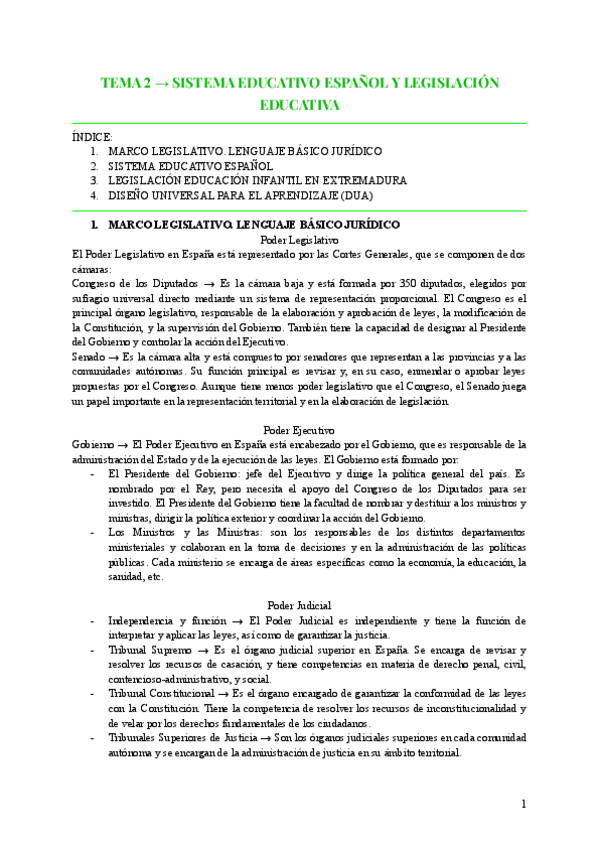 TEMA 2 → SISTEMA EDUCATIVO ESPAÑOL Y LEGISLACIÓN EDUCATIVA

ÍNDICE:
1. MARCO LEGISLATIVO. LENGUAJE BÁSICO JURÍDICO
2. SISTEMA EDUCATIVO ESPAÑOL
3. LEGISLACIÓN EDUCACIÓN INFANTIL EN EXTREMADURA
4. DISEÑO UNIVERSAL PARA EL APRENDIZAJE (DUA)

1. MARCO LEGISLATIVO. LENGUAJE BÁSICO JURÍDICO

Poder Legislativo

El Poder Legislativo en España está representado por las Cortes Generales, que se componen de dos cámaras:

Congreso de los Diputados → Es la cámara baja y está formada por 350 diputados, elegidos por sufragio universal directo mediante un sistema de representación proporcional. El Congreso es el principal órgano legislativo, responsable de la elaboración y aprobación de leyes, la modificación de la Constitución, y la supervisión del Gobierno. También tiene la capacidad de designar al Presidente del Gobierno y controlar la acción del Ejecutivo.

Senado → Es la cámara alta y está compuesto por senadores que representan a las provincias y a las comunidades autónomas. Su función principal es revisar y, en su caso, enmendar o aprobar leyes propuestas por el Congreso. Aunque tiene menos poder legislativo que el Congreso, el Senado juega un papel importante en la representación territorial y en la elaboración de legislación.

Poder Ejecutivo

Gobierno → El Poder Ejecutivo en España está encabezado por el Gobierno, que es responsable de la administración del Estado y de la ejecución de las leyes. El Gobierno está formado por:
- El Presidente del Gobierno: jefe del Ejecutivo y dirige la política general del país. Es nombrado por el Rey, pero necesita el apoyo del Congreso de los Diputados para ser investido. El Presidente del Gobierno tiene la facultad de nombrar y destituir a los ministros y ministras, dirigir la política exterior y coordinar la acción del Gobierno.
- Los Ministros y las Ministras: son los responsables de los distintos departamentos ministeriales y colaboran en la toma de decisiones y en la administración de las políticas públicas. Cada ministerio se encarga de áreas específicas como la economía, la educación, la sanidad, etc.

Poder Judicial

- Independencia y función → El Poder Judicial es independiente y tiene la función de interpretar y aplicar las leyes, así como de garantizar la justicia.
- Tribunal Supremo → Es el órgano judicial superior en España. Se encarga de revisar y resolver los recursos de casación, y tiene competencias en materia de derecho penal, civil, contencioso-administrativo, y social.
- Tribunal Constitucional → Es el órgano encargado de garantizar la conformidad de las leyes con la Constitución. Tiene la competencia de resolver los recursos de inconstitucionalidad y de velar por los derechos fundamentales de los ciudadanos.
- Tribunales Superiores de Justicia → Son los órganos judiciales superiores en cada comunidad autónoma y se encargan de la administración de justicia en su ámbito territorial.

1